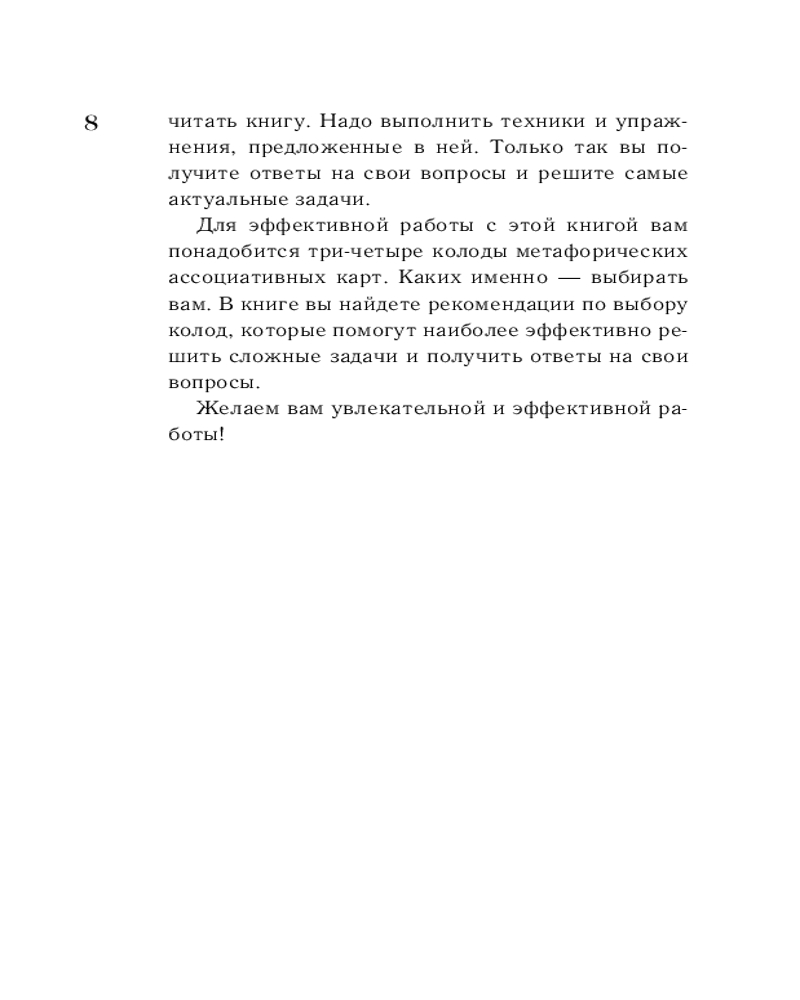 8

читать книгу. Надо выполнить техники и упражнения, предложенные в ней. Только так вы получите ответы на свои вопросы и решите самые актуальные задачи.

Для эффективной работы с этой книгой вам понадобится три-четыре колоды метафорических ассоциативных карт. Каких именно — выбирать вам. В книге вы найдете рекомендации по выбору колод, которые помогут наиболее эффективно решить сложные задачи и получить ответы на свои вопросы.

Желаем вам увлекательной и эффективной работы!